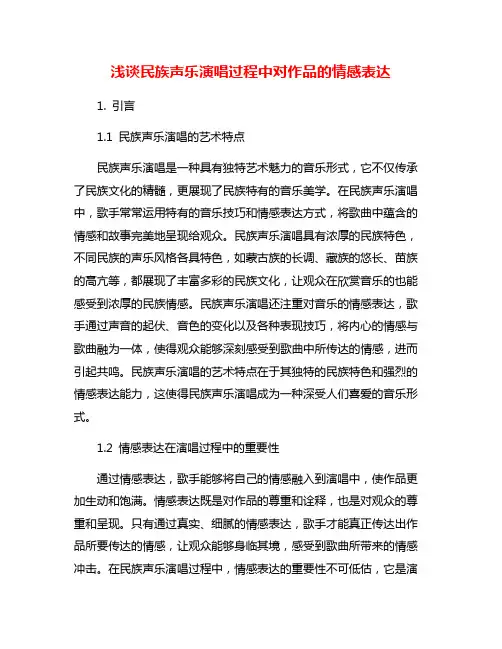 浅谈民族声乐演唱过程中对作品的情感表达

1. 引言

1.1 民族声乐演唱的艺术特点

民族声乐演唱是一种具有独特艺术魅力的音乐形式，它不仅传承了民族文化的精髓，更展现了民族特有的音乐美学。在民族声乐演唱中，歌手常常运用特有的音乐技巧和情感表达方式，将歌曲中蕴含的情感和故事完美地呈现给观众。民族声乐演唱具有浓厚的民族特色，不同民族的声乐风格各具特色，如蒙古族的长调、藏族的悠长、苗族的高亢等，都展现了丰富多彩的民族文化，让观众在欣赏音乐的也能感受到浓厚的民族情感。民族声乐演唱还注重对音乐的情感表达，歌手通过声音的起伏、音色的变化以及各种表现技巧，将内心的情感与歌曲融为一体，使得观众能够深刻感受到歌曲中所传达的情感，进而引起共鸣。民族声乐演唱的艺术特点在于其独特的民族特色和强烈的情感表达能力，这使得民族声乐演唱成为一种深受人们喜爱的音乐形式。

1.2 情感表达在演唱过程中的重要性

通过情感表达，歌手能够将自己的情感融入到演唱中，使作品更加生动和饱满。情感表达既是对作品的尊重和诠释，也是对观众的尊重和呈现。只有通过真实、细腻的情感表达，歌手才能真正传达出作品所要传达的情感，让观众能够身临其境，感受到歌曲所带来的情感冲击。在民族声乐演唱过程中，情感表达的重要性不可低估，它是演